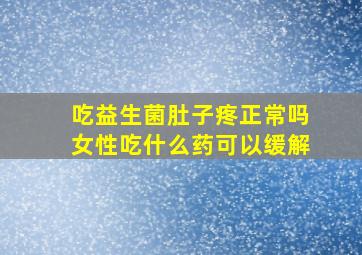 吃益生菌肚子疼正常吗
女性吃什么药可以缓解